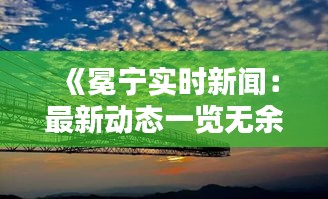 《冕宁实时新闻：最新动态一览无余